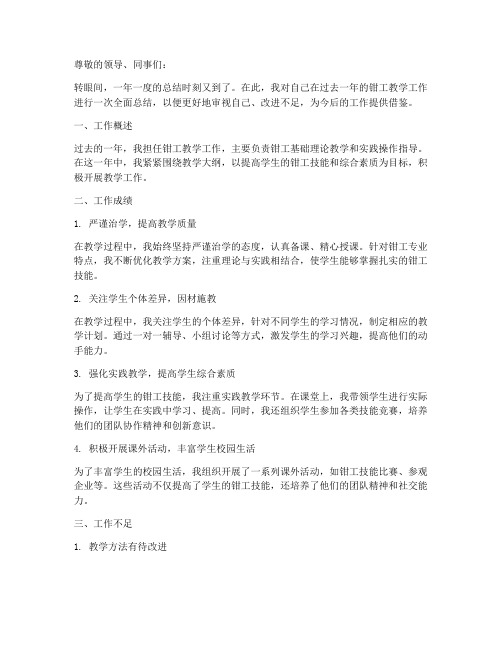 尊敬的领导、同事们：

转眼间，一年一度的总结时刻又到了。在此，我对自己在过去一年的钳工教学工作进行一次全面总结，以便更好地审视自己、改进不足，为今后的工作提供借鉴。

一、工作概述

过去的一年，我担任钳工教学工作，主要负责钳工基础理论教学和实践操作指导。在这一年中，我紧紧围绕教学大纲，以提高学生的钳工技能和综合素质为目标，积极开展教学工作。

二、工作成绩

1. 严谨治学，提高教学质量

在教学过程中，我始终坚持严谨治学的态度，认真备课、精心授课。针对钳工专业特点，我不断优化教学方案，注重理论与实践相结合，使学生能够掌握扎实的钳工技能。

2. 关注学生个体差异，因材施教

在教学过程中，我关注学生的个体差异，针对不同学生的学习情况，制定相应的教学计划。通过一对一辅导、小组讨论等方式，激发学生的学习兴趣，提高他们的动手能力。

3. 强化实践教学，提高学生综合素质

为了提高学生的钳工技能，我注重实践教学环节。在课堂上，我带领学生进行实际操作，让学生在实践中学习、提高。同时，我还组织学生参加各类技能竞赛，培养他们的团队协作精神和创新意识。

4. 积极开展课外活动，丰富学生校园生活

为了丰富学生的校园生活，我组织开展了一系列课外活动，如钳工技能比赛、参观企业等。这些活动不仅提高了学生的钳工技能，还培养了他们的团队精神和社交能力。

三、工作不足

1. 教学方法有待改进